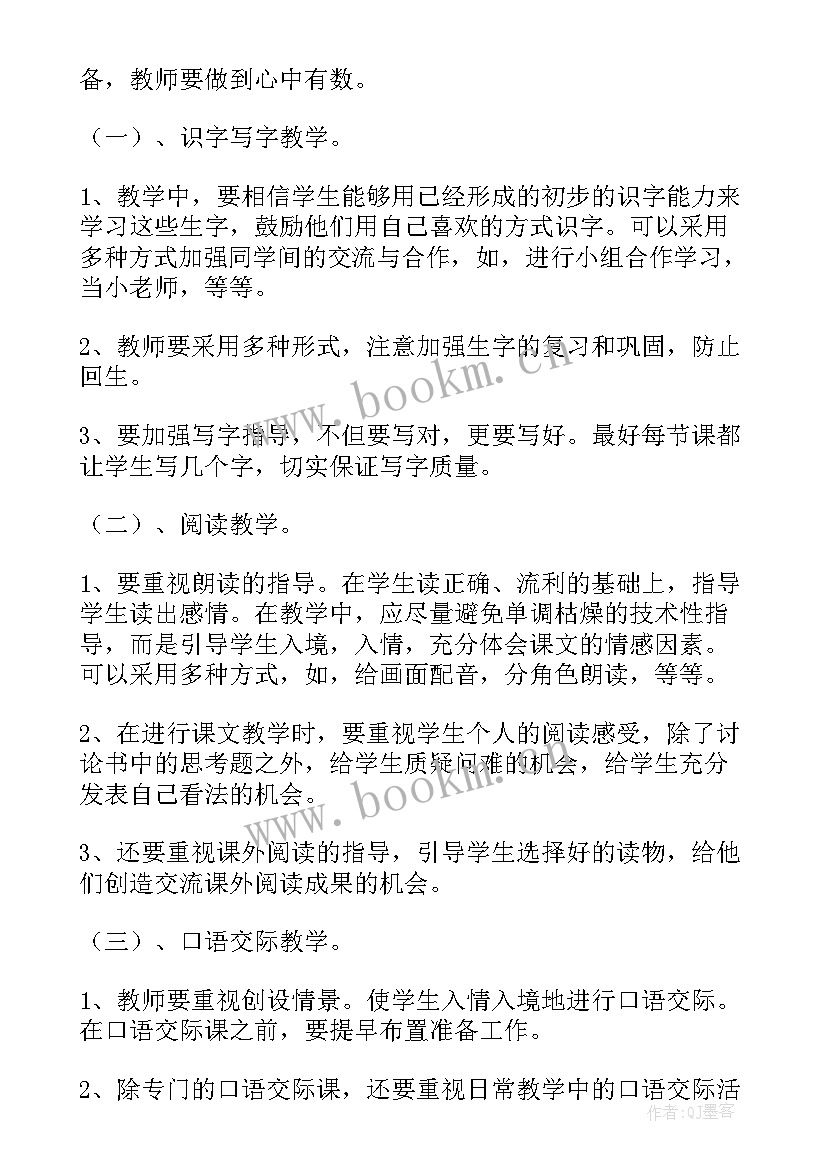 备，教师要做到心中有数。

（一）、识字写字教学。

1、教学中，要相信学生能够用已经形成的初步的识字能力来学习这些生字，鼓励他们用自己喜欢的方式识字。可以采用多种方式加强同学间的交流与合作，如，进行小组合作学习，当小老师，等等。

2、教师要采用多种形式，注意加强生字的复习和巩固，防止回生。

3、要加强写字指导，不但要写对，更要写好。最好每节课都让学生写几个字，切实保证写字质量。

（二）、阅读教学。

1、要重视朗读的指导。在学生读正确、流利的基础上，指导学生读出感情。在教学中，应尽量避免单调枯燥的技术性指导，而是引导学生入境，入情，充分体会课文的情感因素。可以采用多种方式，如，给画面配音，分角色朗读，等等。

2、在进行课文教学时，要重视学生个人的阅读感受，除了讨论书中的思考题之外，给学生质疑问难的机会，给学生充分发表自己看法的机会。

3、还要重视课外阅读的指导，引导学生选择好的读物，给他们创造交流课外阅读成果的机会。

（三）、口语交际教学。

1、教师要重视创设情景。使学生入情入境地进行口语交际。在口语交际课之前，要提早布置准备工作。

2、除专门的口语交际课，还要重视日常教学中的口语交际活

www.bookm.cn

www.bookm.cn

作者:QJ墨客